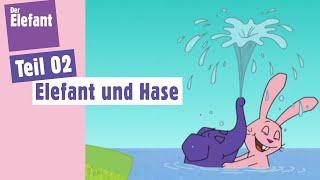 Der Elefant

Teil 02

Elefant und Hase